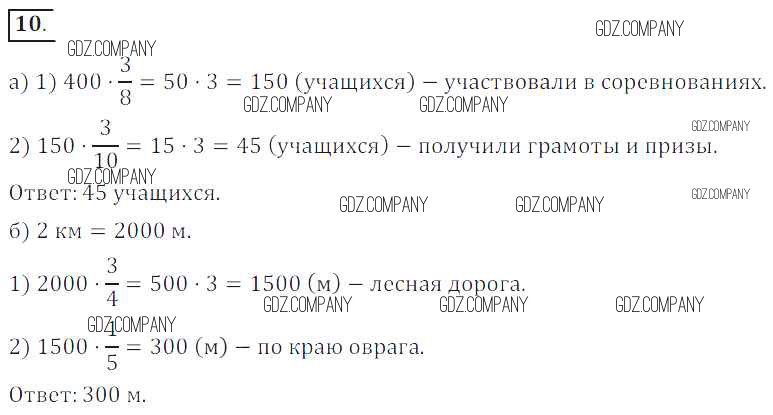 10.

а) 1) $400 \cdot \frac{3}{8} = 50 \cdot 3 = 150$ (учащихся) – участвовали в соревнованиях.

2) $150 \cdot \frac{3}{10} = 15 \cdot 3 = 45$ (учащихся) – получили грамоты и призы.

Ответ: 45 учащихся.

б) 2 км = 2000 м.

1) $2000 \cdot \frac{3}{4} = 500 \cdot 3 = 1500$ (м) – лесная дорога.

2) $1500 \cdot \frac{1}{5} = 300$ (м) – по краю оврага.

Ответ: 300 м.

GDZ.COMPANY